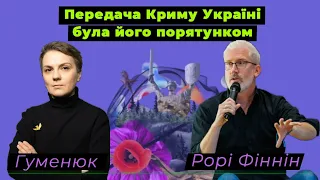 Передача Криму Україні була його порятунком

Гуменюк

Рорі Фіннін